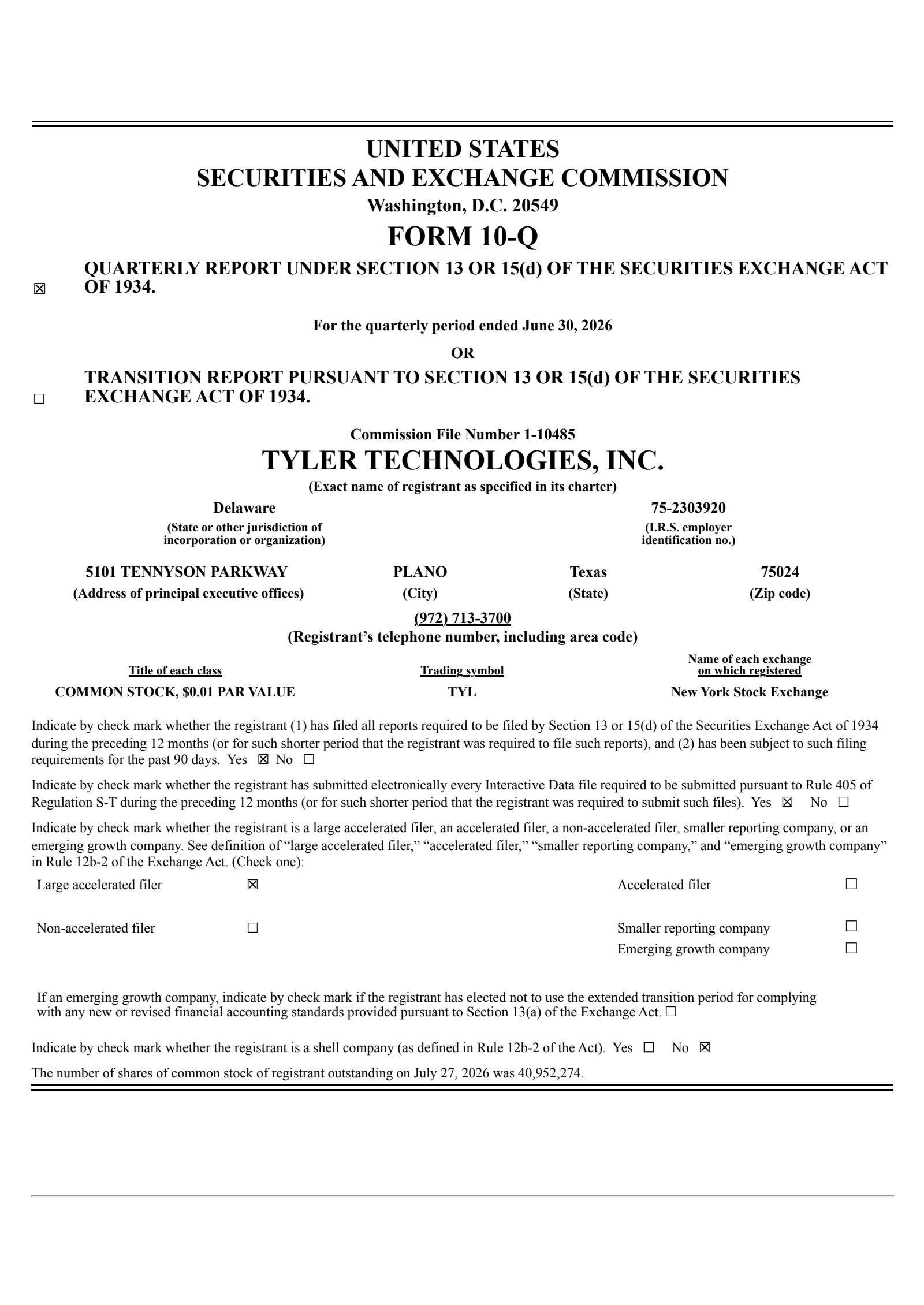 UNITED STATES
SECURITIES AND EXCHANGE COMMISSION
Washington, D.C. 20549

FORM 10-Q

☑ QUARTERLY REPORT UNDER SECTION 13 OR 15(d) OF THE SECURITIES EXCHANGE ACT OF 1934.

For the quarterly period ended June 30, 2026

OR

☐ TRANSITION REPORT PURSUANT TO SECTION 13 OR 15(d) OF THE SECURITIES EXCHANGE ACT OF 1934.

Commission File Number 1-10485

TYLER TECHNOLOGIES, INC.

(Exact name of registrant as specified in its charter)

Delaware
(State or other jurisdiction of incorporation or organization)

75-2303920
(I.R.S. employer identification no.)

5101 TENNYSON PARKWAY
(Address of principal executive offices)

PLANO
(City)

Texas
(State)

75024
(Zip code)

(972) 713-3700
(Registrant's telephone number, including area code)

| Title of each class | Trading symbol | Name of each exchange on which registered |
|---|---|---|
| COMMON STOCK, $0.01 PAR VALUE | TYL | New York Stock Exchange |

Indicate by check mark whether the registrant (1) has filed all reports required to be filed by Section 13 or 15(d) of the Securities Exchange Act of 1934 during the preceding 12 months (or for such shorter period that the registrant was required to file such reports), and (2) has been subject to such filing requirements for the past 90 days. Yes ☑ No ☐

Indicate by check mark whether the registrant has submitted electronically every Interactive Data file required to be submitted pursuant to Rule 405 of Regulation S-T during the preceding 12 months (or for such shorter period that the registrant was required to submit such files). Yes ☑ No ☐

Indicate by check mark whether the registrant is a large accelerated filer, an accelerated filer, a non-accelerated filer, smaller reporting company, or an emerging growth company. See definition of "large accelerated filer," "accelerated filer," "smaller reporting company," and "emerging growth company" in Rule 12b-2 of the Exchange Act. (Check one):

Large accelerated filer ☑
Accelerated filer ☐
Non-accelerated filer ☐
Smaller reporting company ☐
Emerging growth company ☐

If an emerging growth company, indicate by check mark if the registrant has elected not to use the extended transition period for complying with any new or revised financial accounting standards provided pursuant to Section 13(a) of the Exchange Act. ☐

Indicate by check mark whether the registrant is a shell company (as defined in Rule 12b-2 of the Act). Yes ☐ No ☑

The number of shares of common stock of registrant outstanding on July 27, 2026 was 40,952,274.